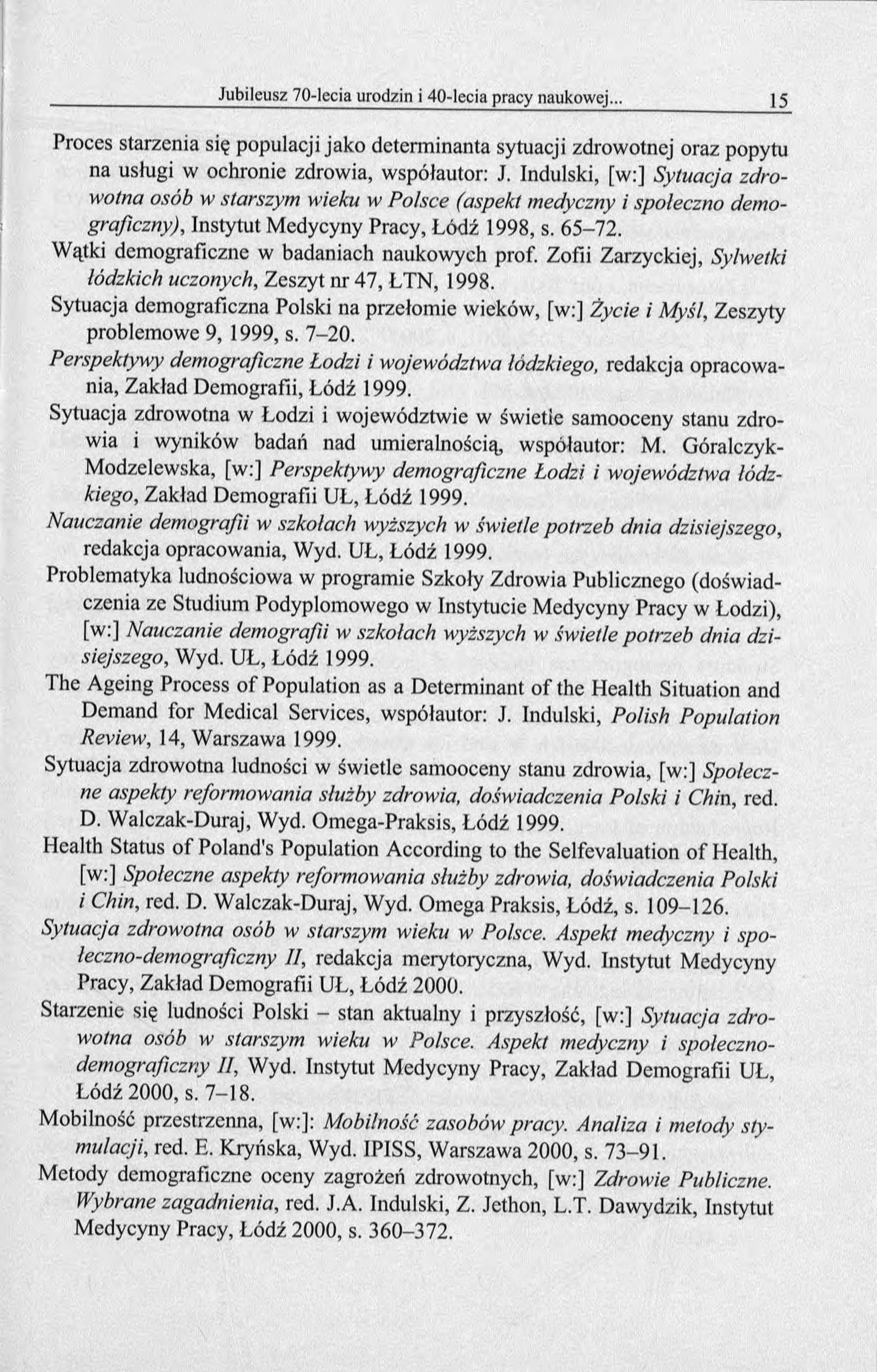 Jubileusz 70-lecia urodzin i 40-lecia pracy naukowej... 15

Proces starzenia się populacji jako determinanta sytuacji zdrowotnej oraz popytu na usługi w ochronie zdrowia, współautor: J. Indulski, [w:] Sytuacja zdrowotna osób w starszym wieku w Polsce (aspekt medyczny i społeczno demograficzny), Instytut Medycyny Pracy, Łódź 1998, s. 65–72.

Wątki demograficzne w badaniach naukowych prof. Zofii Zarzyckiej, Sylwetki łódzkich uczonych, Zeszyt nr 47, ŁTN, 1998.

Sytuacja demograficzna Polski na przełomie wieków, [w:] Życie i Myśl, Zeszyty problemowe 9, 1999, s. 7–20.

Perspektywy demograficzne Łodzi i województwa łódzkiego, redakcja opracowania, Zakład Demografii, Łódź 1999.

Sytuacja zdrowotna w Łodzi i województwie w świetle samooceny stanu zdrowia i wyników badań nad umieralnością, współautor: M. Góralczyk-Modzelewska, [w:] Perspektywy demograficzne Łodzi i województwa łódzkiego, Zakład Demografii UŁ, Łódź 1999.

Nauczanie demografii w szkołach wyższych w świetle potrzeb dnia dzisiejszego, redakcja opracowania, Wyd. UŁ, Łódź 1999.

Problematyka ludnościowa w programie Szkoły Zdrowia Publicznego (doświadczenia ze Studium Podyplomowego w Instytucie Medycyny Pracy w Łodzi), [w:] Nauczanie demografii w szkołach wyższych w świetle potrzeb dnia dzisiejszego, Wyd. UŁ, Łódź 1999.

The Ageing Process of Population as a Determinant of the Health Situation and Demand for Medical Services, współautor: J. Indulski, Polish Population Review, 14, Warszawa 1999.

Sytuacja zdrowotna ludności w świetle samooceny stanu zdrowia, [w:] Społeczne aspekty reformowania służby zdrowia, doświadczenia Polski i Chin, red. D. Walczak-Duraj, Wyd. Omega-Praksis, Łódź 1999.

Health Status of Poland's Population According to the Selfevaluation of Health, [w:] Społeczne aspekty reformowania służby zdrowia, doświadczenia Polski i Chin, red. D. Walczak-Duraj, Wyd. Omega Praksis, Łódź, s. 109–126.

Sytuacja zdrowotna osób w starszym wieku w Polsce. Aspekt medyczny i społeczno-demograficzny II, redakcja merytoryczna, Wyd. Instytut Medycyny Pracy, Zakład Demografii UŁ, Łódź 2000.

Starzenie się ludności Polski – stan aktualny i przyszłość, [w:] Sytuacja zdrowotna osób w starszym wieku w Polsce. Aspekt medyczny i społeczno-demograficzny II, Wyd. Instytut Medycyny Pracy, Zakład Demografii UŁ, Łódź 2000, s. 7–18.

Mobilność przestrzenna, [w:]: Mobilność zasobów pracy. Analiza i metody stymulacji, red. E. Kryńska, Wyd. IPISS, Warszawa 2000, s. 73–91.

Metody demograficzne oceny zagrożeń zdrowotnych, [w:] Zdrowie Publiczne. Wybrane zagadnienia, red. J.A. Indulski, Z. Jethon, L.T. Dawydzik, Instytut Medycyny Pracy, Łódź 2000, s. 360–372.